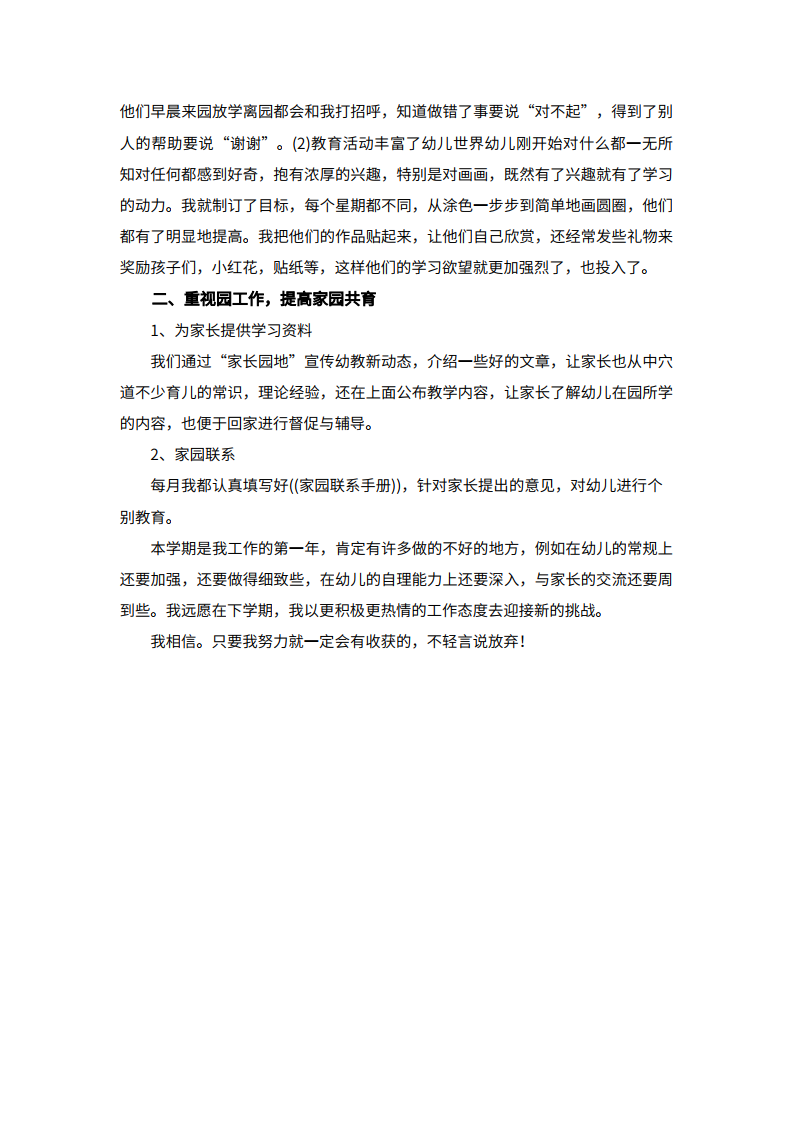 他们早晨来园放学离园都会和我打招呼，知道做错了事要说“对不起”，得到了别人的帮助要说“谢谢”。(2)教育活动丰富了幼儿世界幼儿刚开始对什么都一无所知对任何都感到好奇，抱有浓厚的兴趣，特别是对画画，既然有了兴趣就有了学习的动力。我就制订了目标，每个星期都不同，从涂色一步步到简单地画圆圈，他们都有了明显地提高。我把他们的作品贴起来，让他们自己欣赏，还经常发些礼物来奖励孩子们，小红花，贴纸等，这样他们的学习欲望就更加强烈了，也投入了。

二、重视园工作，提高家园共育

1、为家长提供学习资料

我们通过“家长园地”宣传幼教新动态，介绍一些好的文章，让家长也从中穴道不少育儿的常识，理论经验，还在上面公布教学内容，让家长了解幼儿在园所学的内容，也便于回家进行督促与辅导。

2、家园联系

每月我都认真填写好((家园联系手册))，针对家长提出的意见，对幼儿进行个别教育。

本学期是我工作的第一年，肯定有许多做的不好的地方，例如在幼儿的常规上还要加强，还要做得细致些，在幼儿的自理能力上还要深入，与家长的交流还要周到些。我远愿在下学期，我以更积极更热情的工作态度去迎接新的挑战。

我相信。只要我努力就一定会有收获的，不轻言说放弃！